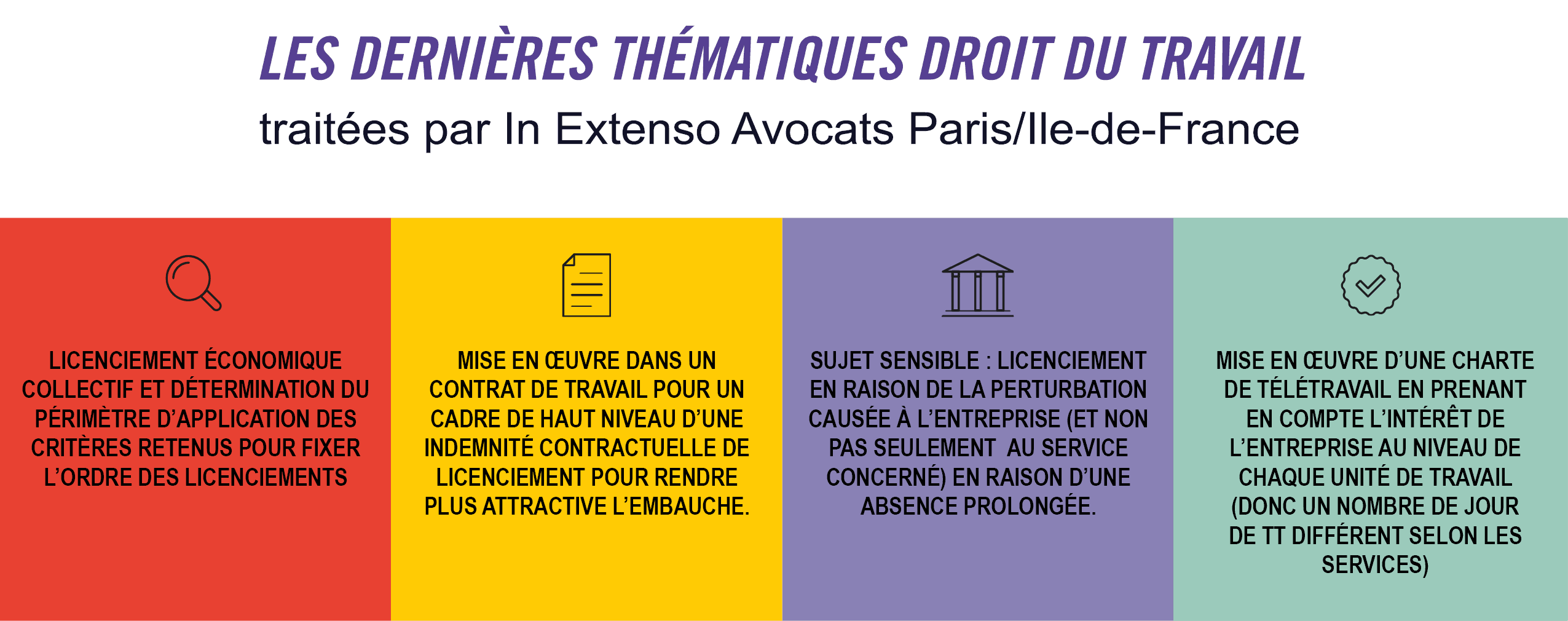 LES DERNIÈRES THÉMATIQUES DROIT DU TRAVAIL
traitées par In Extenso Avocats Paris/Ile-de-France

LICENCIEMENT ÉCONOMIQUE COLLECTIF ET DÉTERMINATION DU PÉRIMÈTRE D'APPLICATION DES CRITÈRES RETENUS POUR FIXER L'ORDRE DES LICENCIEMENTS

MISE EN ŒUVRE DANS UN CONTRAT DE TRAVAIL POUR UN CADRE DE HAUT NIVEAU D'UNE INDEMNITÉ CONTRACTUELLE DE LICENCIEMENT POUR RENDRE PLUS ATTRACTIVE L'EMBAUCHE.

SUJET SENSIBLE : LICENCIEMENT EN RAISON DE LA PERTURBATION CAUSÉE À L'ENTREPRISE (ET NON PAS SEULEMENT AU SERVICE CONCERNÉ) EN RAISON D'UNE ABSENCE PROLONGÉE.

MISE EN ŒUVRE D'UNE CHARTE DE TÉLÉTRAVAIL EN PRENANT EN COMPTE L'INTÉRÊT DE L'ENTREPRISE AU NIVEAU DE CHAQUE UNITÉ DE TRAVAIL (DONC UN NOMBRE DE JOUR DE TT DIFFÉRENT SELON LES SERVICES)